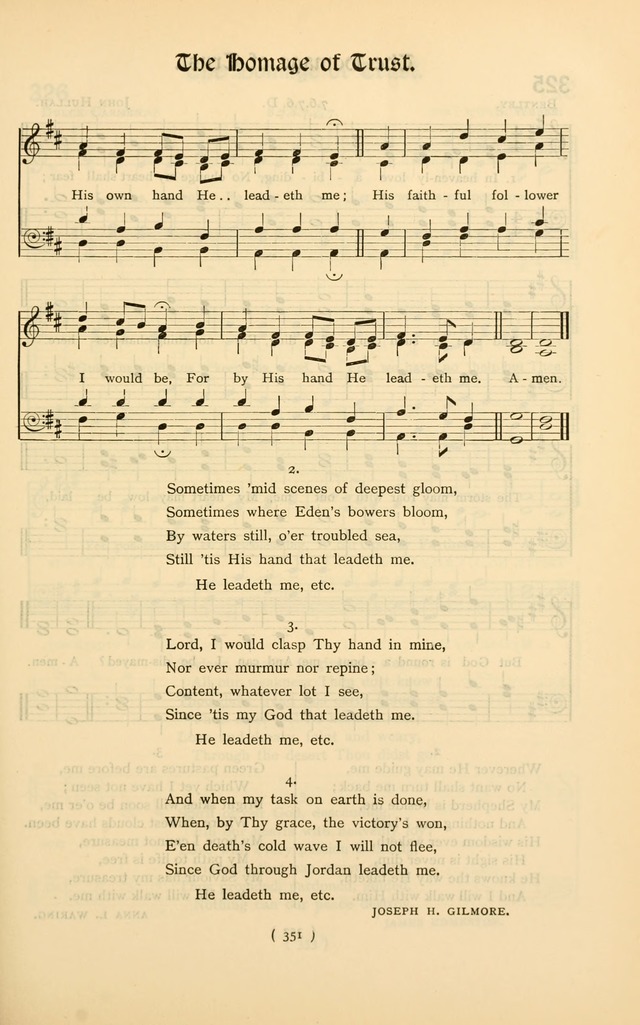 The Homage of Trust.

His own hand He.. lead-eth me; His faith-ful fol-lower

I would be, For by His hand He lead-eth me. A-men.

2.

Sometimes 'mid scenes of deepest gloom,
Sometimes where Eden's bowers bloom,
By waters still, o'er troubled sea,
Still 'tis His hand that leadeth me.
He leadeth me, etc.

3.

Lord, I would clasp Thy hand in mine,
Nor ever murmur nor repine;
Content, whatever lot I see,
Since 'tis my God that leadeth me.
He leadeth me, etc.

4.

And when my task on earth is done,
When, by Thy grace, the victory's won,
E'en death's cold wave I will not flee,
Since God through Jordan leadeth me.
He leadeth me, etc.

JOSEPH H. GILMORE.

( 351 )